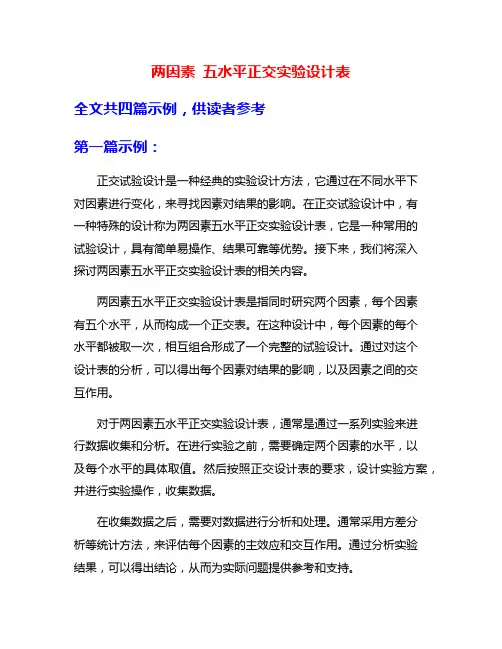 两因素 五水平正交实验设计表

全文共四篇示例，供读者参考

第一篇示例：

正交试验设计是一种经典的实验设计方法，它通过在不同水平下对因素进行变化，来寻找因素对结果的影响。在正交试验设计中，有一种特殊的设计称为两因素五水平正交实验设计表，它是一种常用的试验设计，具有简单易操作、结果可靠等优势。接下来，我们将深入探讨两因素五水平正交实验设计表的相关内容。

两因素五水平正交实验设计表是指同时研究两个因素，每个因素有五个水平，从而构成一个正交表。在这种设计中，每个因素的每个水平都被取一次，相互组合形成了一个完整的试验设计。通过对这个设计表的分析，可以得出每个因素对结果的影响，以及因素之间的交互作用。

对于两因素五水平正交实验设计表，通常是通过一系列实验来进行数据收集和分析。在进行实验之前，需要确定两个因素的水平，以及每个水平的具体取值。然后按照正交设计表的要求，设计实验方案，并进行实验操作，收集数据。

在收集数据之后，需要对数据进行分析和处理。通常采用方差分析等统计方法，来评估每个因素的主效应和交互作用。通过分析实验结果，可以得出结论，从而为实际问题提供参考和支持。